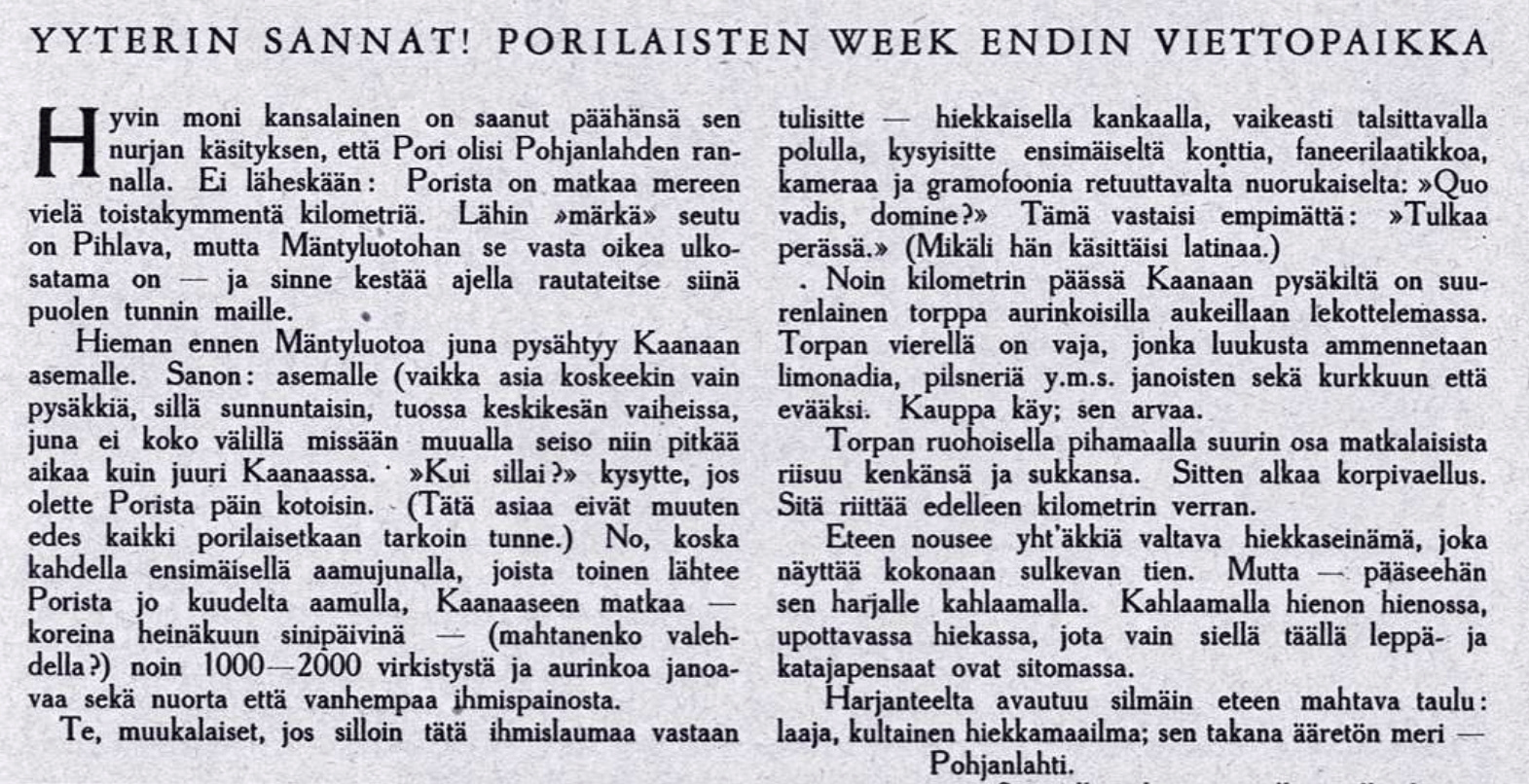 YYTERIN SANNAT! PORILAISTEN WEEK ENDIN VIETTOPAIKKA

Hyvin moni kansalainen on saanut päähänsä sen nurjan käsityksen, että Pori olisi Pohjanlahden rannalla. Ei läheskään: Porista on matkaa mereen vielä toistakymmentä kilometriä. Lähin »märkä» seutu on Pihlava, mutta Mäntyluotohan se vasta oikea ulkosatama on — ja sinne kestää ajella rautateitse siinä puolen tunnin maille.

Hieman ennen Mäntyluotoa juna pysähtyy Kaanaan asemalle. Sanon: asemalle (vaikka asia koskeekin vain pysäkkiä, sillä sunnuntaisin, tuossa keskikesän vaiheissa, juna ei koko välillä missään muualla seiso niin pitkää aikaa kuin juuri Kaanaassa. »Kui sillai?» kysytte, jos olette Porista päin kotoisin. (Tätä asiaa eivät muuten edes kaikki porilaisetkaan tarkoin tunne.) No, koska kahdella ensimäisellä aamujunalla, joista toinen lähtee Porista jo kuudelta aamulla, Kaanaaseen matkaa — koreina heinäkuun sinipäivinä — (mahtanenko valehdella?) noin 1000—2000 virkistystä ja aurinkoa janoavaa sekä nuorta että vanhempaa ihmispainosta.

Te, muukalaiset, jos silloin tätä ihmislaumaa vastaan tulisitte — hiekkaisella kankaalla, vaikeasti talsittavalla polulla, kysyisitte ensimäiseltä konttia, faneerilaatikkoa, kameraa ja gramofoonia retuuttavalta nuorukaiselta: »Quo vadis, domine?» Tämä vastaisi empimättä: »Tulkaa perässä.» (Mikäli hän käsittäisi latinaa.)

. Noin kilometrin päässä Kaanaan pysäkiltä on suurenlainen torppa aurinkoisilla aukeillaan lekottelemassa. Torpan vierellä on vaja, jonka luukusta ammennetaan limonadia, pilsneriä y.m.s. janoisten sekä kurkkuun että evääksi. Kauppa käy; sen arvaa.

Torpan ruohoisella pihamaalla suurin osa matkalaisista riisuu kenkänsä ja sukkansa. Sitten alkaa korpivaellus. Sitä riittää edelleen kilometrin verran.

Eteen nousee yht'äkkiä valtava hiekkaseinämä, joka näyttää kokonaan sulkevan tien. Mutta — pääseehän sen harjalle kahlaamalla. Kahlaamalla hienon hienossa, upottavassa hiekassa, jota vain siellä täällä leppä- ja katajapensaat ovat sitomassa.

Harjanteelta avautuu silmäin eteen mahtava taulu: laaja, kultainen hiekkamaailma; sen takana ääretön meri — Pohjanlahti.